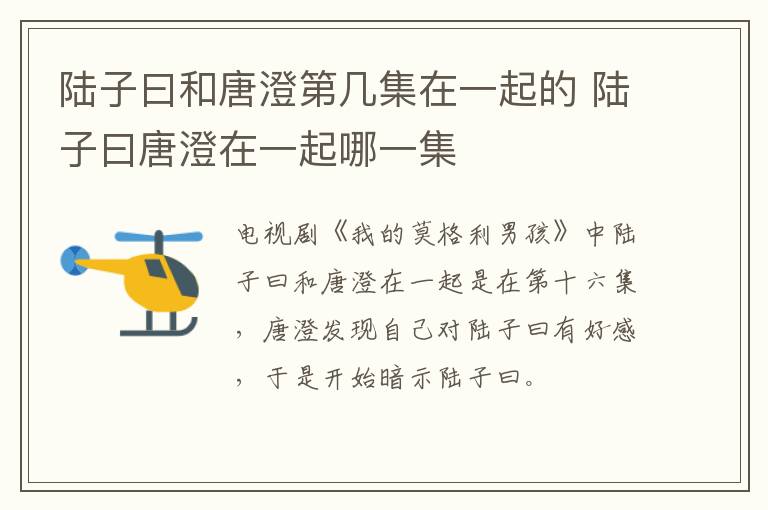 陆子曰和唐澄第几集在一起的 陆子曰唐澄在一起哪一集

电视剧《我的莫格利男孩》中陆子曰和唐澄在一起是在第十六集，唐澄发现自己对陆子曰有好感，于是开始暗示陆子曰。